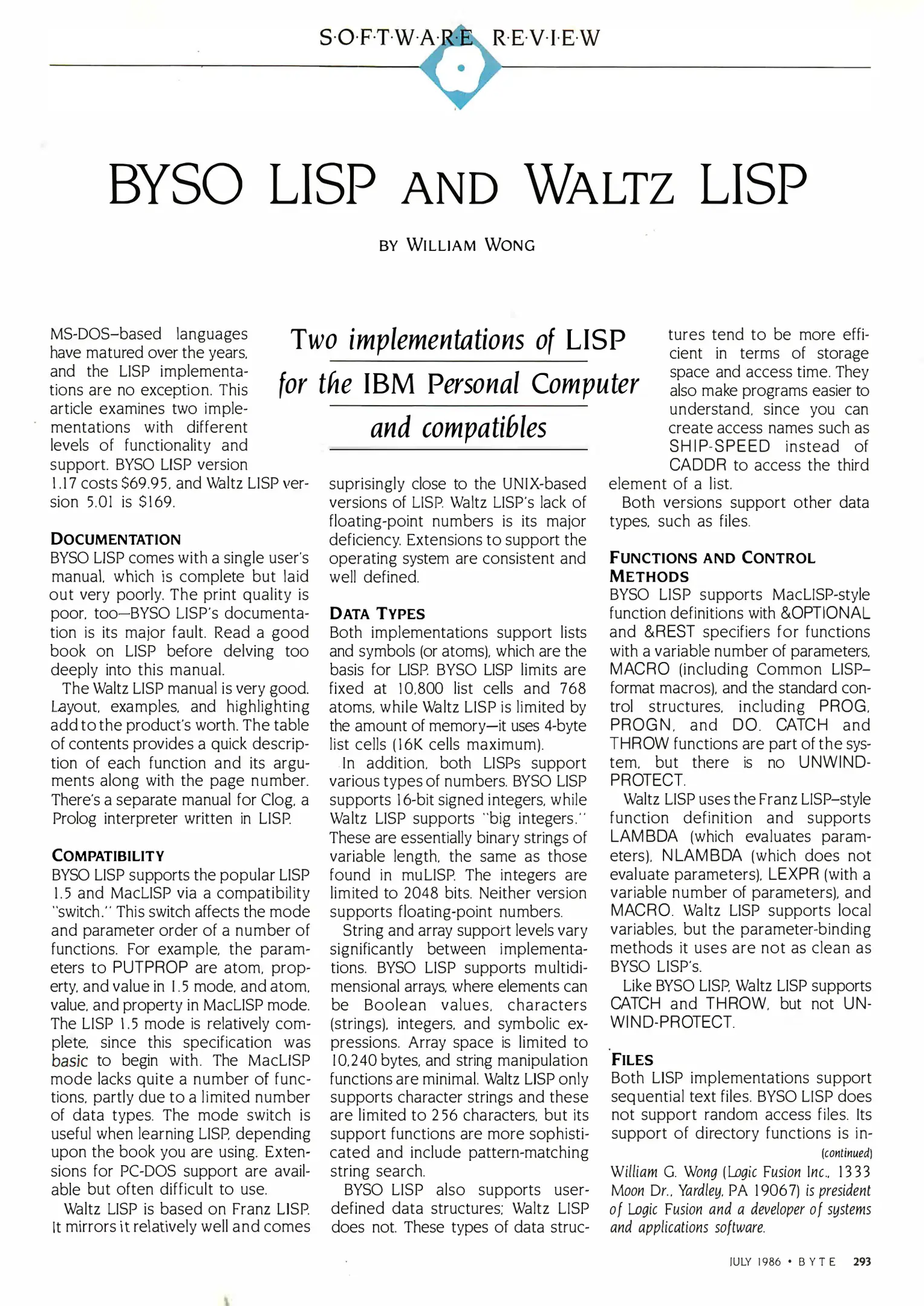 S·O·F·T·W·A·R·E R·E·V·I·E·W

BYSO LISP AND WALTZ LISP

BY WILLIAM WONG

Two implementations of LISP for the IBM Personal Computer and compatibles

MS-DOS–based languages have matured over the years, and the LISP implementations are no exception. This article examines two implementations with different levels of functionality and support. BYSO LISP version 1.17 costs $69.95, and Waltz LISP version 5.01 is $169.

DOCUMENTATION
BYSO LISP comes with a single user's manual, which is complete but laid out very poorly. The print quality is poor, too—BYSO LISP's documentation is its major fault. Read a good book on LISP before delving too deeply into this manual.

The Waltz LISP manual is very good. Layout, examples, and highlighting add to the product's worth. The table of contents provides a quick description of each function and its arguments along with the page number. There's a separate manual for Clog, a Prolog interpreter written in LISP.

COMPATIBILITY
BYSO LISP supports the popular LISP 1.5 and MacLISP via a compatibility "switch." This switch affects the mode and parameter order of a number of functions. For example, the parameters to PUTPROP are atom, property, and value in 1.5 mode, and atom, value, and property in MacLISP mode. The LISP 1.5 mode is relatively complete, since this specification was basic to begin with. The MacLISP mode lacks quite a number of functions, partly due to a limited number of data types. The mode switch is useful when learning LISP, depending upon the book you are using. Extensions for PC-DOS support are available but often difficult to use.

Waltz LISP is based on Franz LISP. It mirrors it relatively well and comes suprisingly close to the UNIX-based versions of LISP. Waltz LISP's lack of floating-point numbers is its major deficiency. Extensions to support the operating system are consistent and well defined.

DATA TYPES
Both implementations support lists and symbols (or atoms), which are the basis for LISP. BYSO LISP limits are fixed at 10,800 list cells and 768 atoms, while Waltz LISP is limited by the amount of memory—it uses 4-byte list cells (16K cells maximum).

In addition, both LISPs support various types of numbers. BYSO LISP supports 16-bit signed integers, while Waltz LISP supports "big integers." These are essentially binary strings of variable length, the same as those found in muLISP. The integers are limited to 2048 bits. Neither version supports floating-point numbers.

String and array support levels vary significantly between implementations. BYSO LISP supports multidimensional arrays, where elements can be Boolean values, characters (strings), integers, and symbolic expressions. Array space is limited to 10,240 bytes, and string manipulation functions are minimal. Waltz LISP only supports character strings and these are limited to 256 characters, but its support functions are more sophisticated and include pattern-matching string search.

BYSO LISP also supports user-defined data structures; Waltz LISP does not. These types of data structures tend to be more efficient in terms of storage space and access time. They also make programs easier to understand, since you can create access names such as SHIP-SPEED instead of CADDR to access the third element of a list.

Both versions support other data types, such as files.

FUNCTIONS AND CONTROL METHODS
BYSO LISP supports MacLISP-style function definitions with &OPTIONAL and &REST specifiers for functions with a variable number of parameters, MACRO (including Common LISP–format macros), and the standard control structures, including PROG, PROGN, and DO. CATCH and THROW functions are part of the system, but there is no UNWIND-PROTECT.

Waltz LISP uses the Franz LISP–style function definition and supports LAMBDA (which evaluates parameters), NLAMBDA (which does not evaluate parameters), LEXPR (with a variable number of parameters), and MACRO. Waltz LISP supports local variables, but the parameter-binding methods it uses are not as clean as BYSO LISP's.

Like BYSO LISP, Waltz LISP supports CATCH and THROW, but not UNWIND-PROTECT.

FILES
Both LISP implementations support sequential text files. BYSO LISP does not support random access files. Its support of directory functions is in-
(continued)

William G. Wong (Logic Fusion Inc., 1333 Moon Dr., Yardley, PA 19067) is president of Logic Fusion and a developer of systems and applications software.

JULY 1986 • BYTE 293